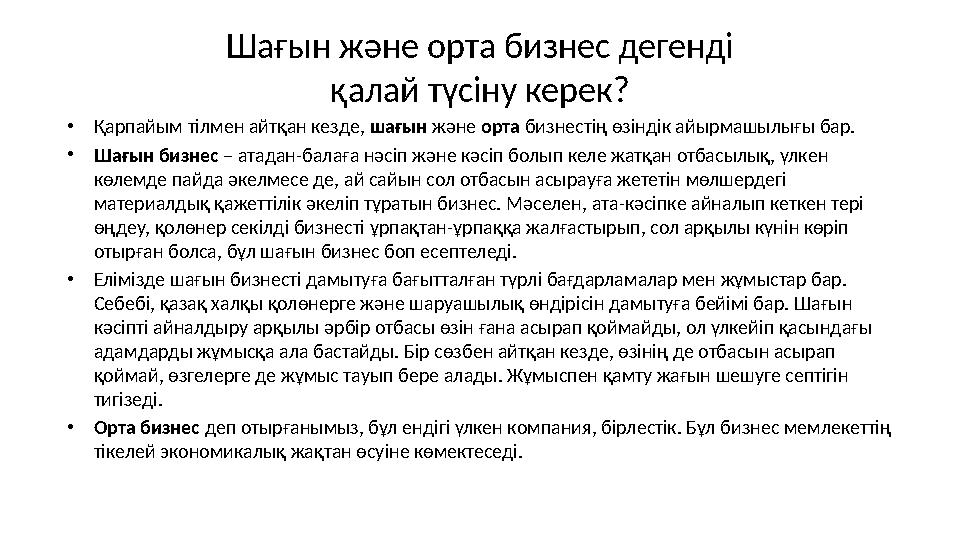 Шағын және орта бизнес дегенді қалай түсіну керек?

• Қарпайым тілмен айтқан кезде, шағын және орта бизнестің өзіндік айырмашылығы бар.

• Шағын бизнес – атадан-балаға нәсіп және кәсіп болып келе жатқан отбасылық, үлкен көлемде пайда әкелмесе де, ай сайын сол отбасын асырауға жететін мөлшердегі материалдық қажеттілік әкеліп тұратын бизнес. Мәселен, ата-кәсіпке айналып кеткен тері өңдеу, қолөнер секілді бизнесті ұрпақтан-ұрпаққа жалғастырып, сол арқылы күнін көріп отырған болса, бұл шағын бизнес боп есептеледі.

• Елімізде шағын бизнесті дамытуға бағытталған түрлі бағдарламалар мен жұмыстар бар. Себебі, қазақ халқы қолөнерге және шаруашылық өндірісін дамытуға бейімі бар. Шағын кәсіпті айналдыру арқылы әрбір отбасы өзін ғана асырап қоймайды, ол үлкейіп қасындағы адамдарды жұмысқа ала бастайды. Бір сөзбен айтқан кезде, өзінің де отбасын асырап қоймай, өзгелерге де жұмыс тауып бере алады. Жұмыспен қамту жағын шешуге септігін тигізеді.

• Орта бизнес деп отырғанымыз, бұл ендігі үлкен компания, бірлестік. Бұл бизнес мемлекеттің тікелей экономикалық жақтан өсуіне көмектеседі.